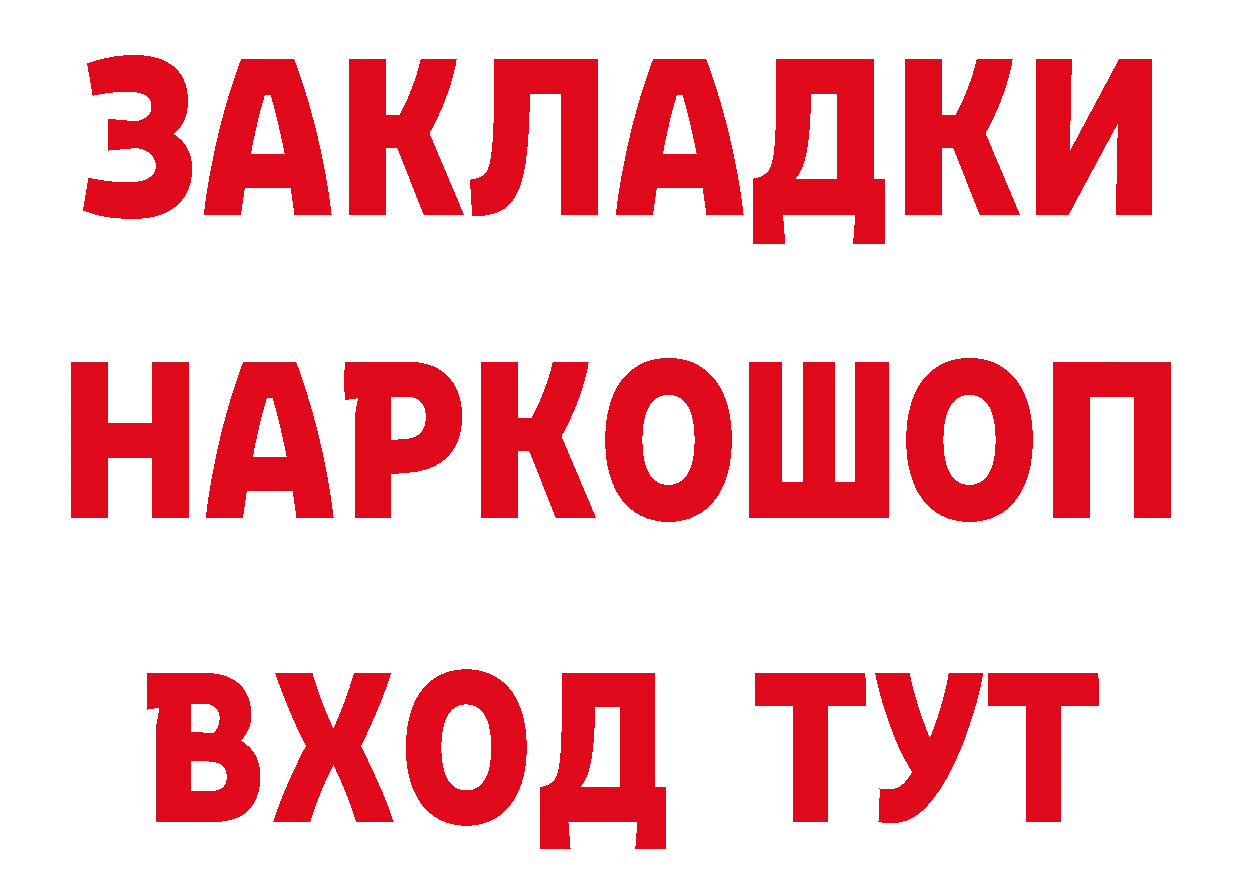 ЗАКЛАДКИ
НАРКОШОП
ВХОД ТУТ